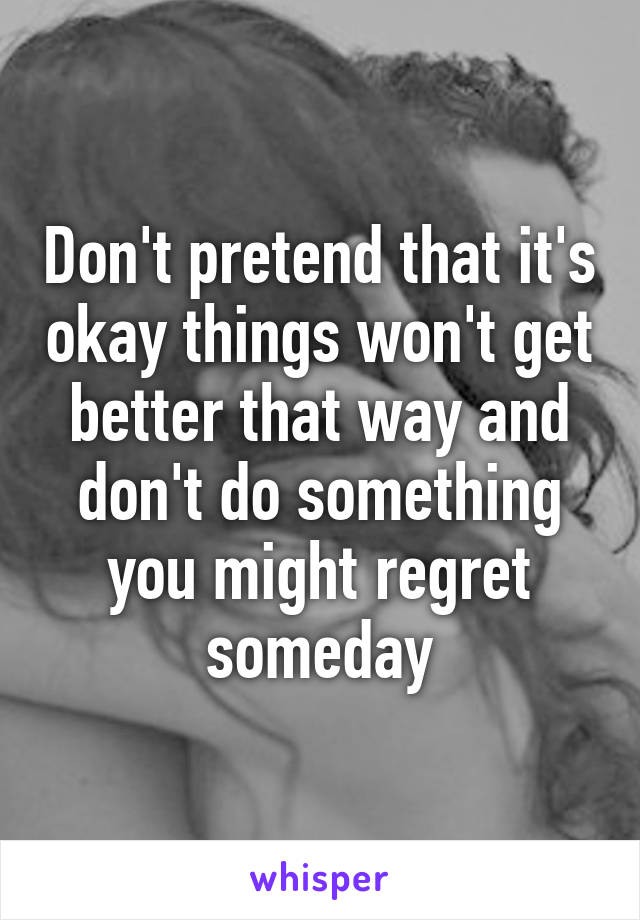 Don't pretend that it's okay things won't get better that way and don't do something you might regret someday

whisper